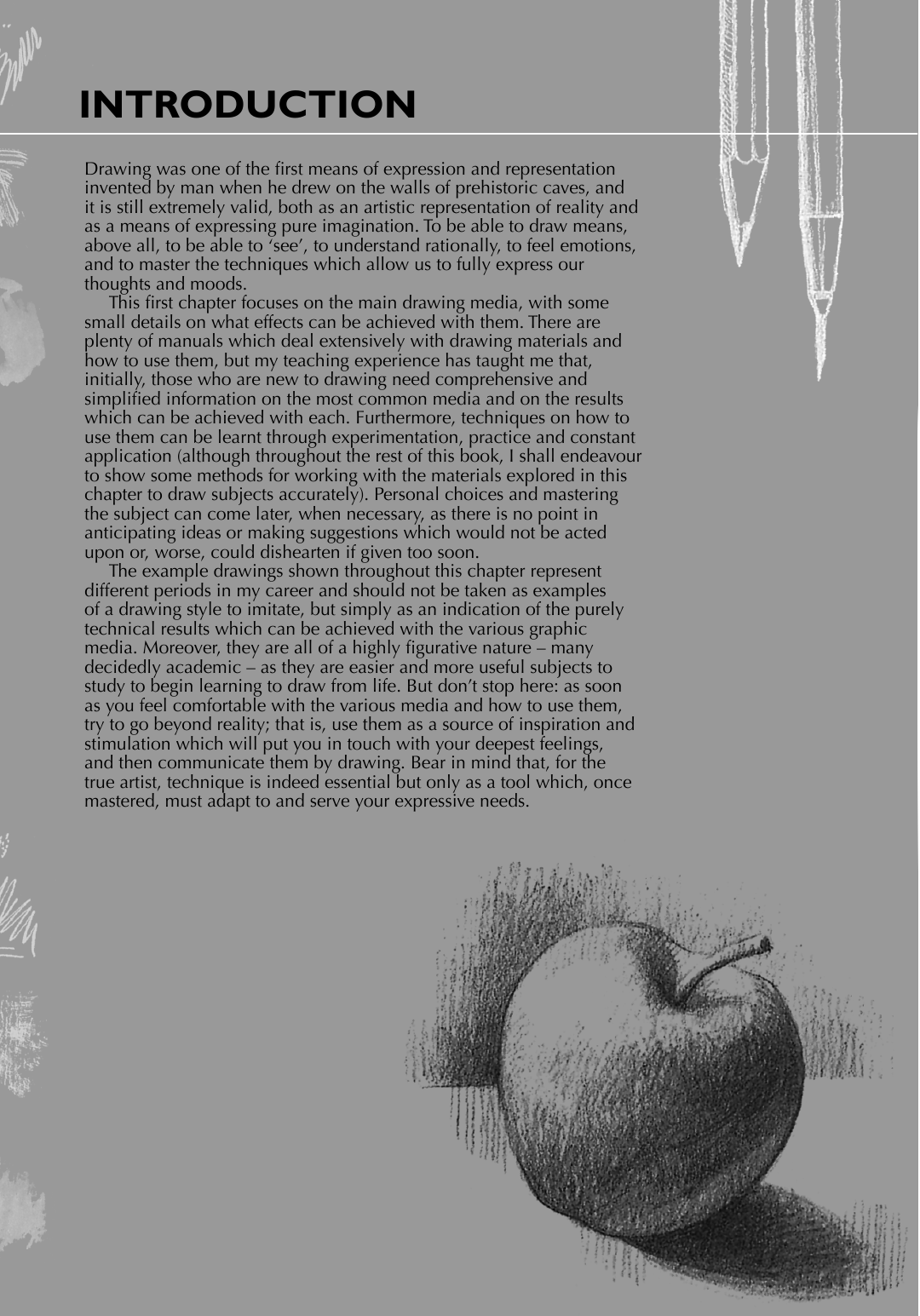 INTRODUCTION

Drawing was one of the first means of expression and representation invented by man when he drew on the walls of prehistoric caves, and it is still extremely valid, both as an artistic representation of reality and as a means of expressing pure imagination. To be able to draw means, above all, to be able to 'see', to understand rationally, to feel emotions, and to master the techniques which allow us to fully express our thoughts and moods.

This first chapter focuses on the main drawing media, with some small details on what effects can be achieved with them. There are plenty of manuals which deal extensively with drawing materials and how to use them, but my teaching experience has taught me that, initially, those who are new to drawing need comprehensive and simplified information on the most common media and on the results which can be achieved with each. Furthermore, techniques on how to use them can be learnt through experimentation, practice and constant application (although throughout the rest of this book, I shall endeavour to show some methods for working with the materials explored in this chapter to draw subjects accurately). Personal choices and mastering the subject can come later, when necessary, as there is no point in anticipating ideas or making suggestions which would not be acted upon or, worse, could dishearten if given too soon.

The example drawings shown throughout this chapter represent different periods in my career and should not be taken as examples of a drawing style to imitate, but simply as an indication of the purely technical results which can be achieved with the various graphic media. Moreover, they are all of a highly figurative nature – many decidedly academic – as they are easier and more useful subjects to study to begin learning to draw from life. But don't stop here: as soon as you feel comfortable with the various media and how to use them, try to go beyond reality; that is, use them as a source of inspiration and stimulation which will put you in touch with your deepest feelings, and then communicate them by drawing. Bear in mind that, for the true artist, technique is indeed essential but only as a tool which, once mastered, must adapt to and serve your expressive needs.